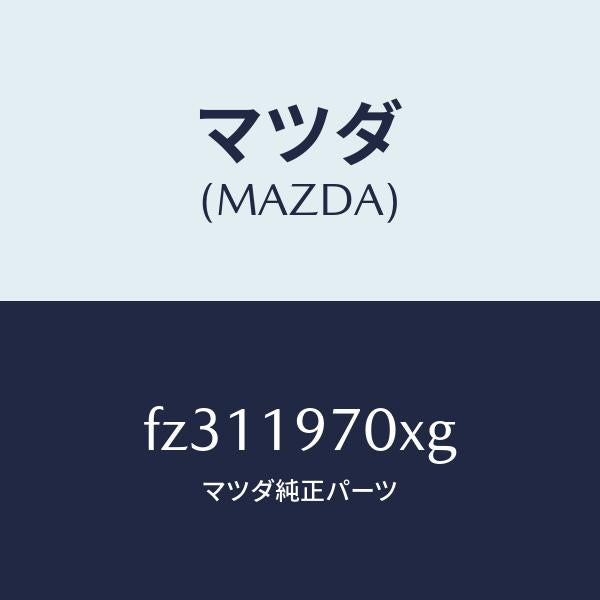 マツダ
(MAZDA)

fz311970xg
マツダ純正パーツ